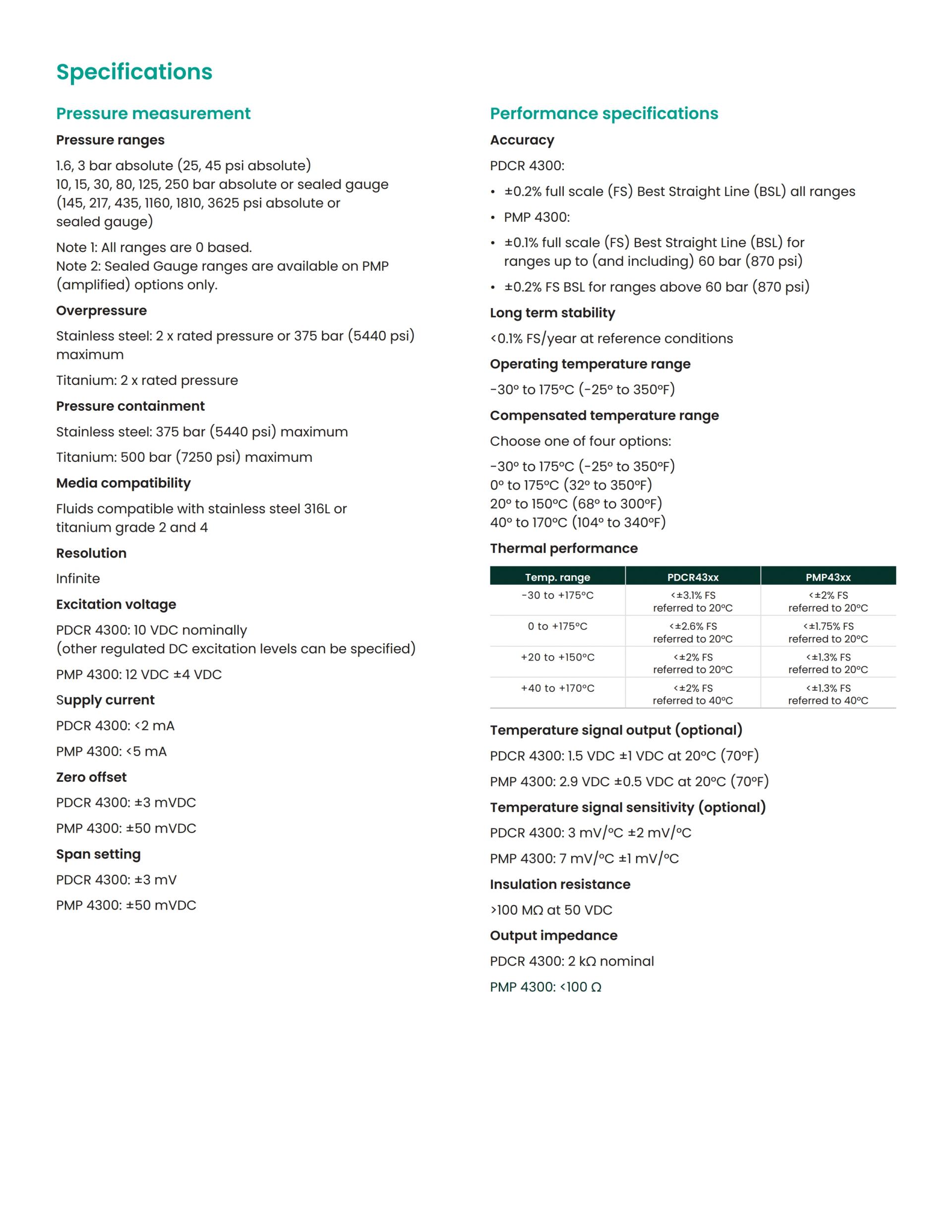 Specifications

Pressure measurement

Pressure ranges

1.6, 3 bar absolute (25, 45 psi absolute)
10, 15, 30, 80, 125, 250 bar absolute or sealed gauge (145, 217, 435, 1160, 1810, 3625 psi absolute or sealed gauge)

Note 1: All ranges are 0 based.
Note 2: Sealed Gauge ranges are available on PMP (amplified) options only.

Overpressure

Stainless steel: 2 x rated pressure or 375 bar (5440 psi) maximum

Titanium: 2 x rated pressure

Pressure containment

Stainless steel: 375 bar (5440 psi) maximum

Titanium: 500 bar (7250 psi) maximum

Media compatibility

Fluids compatible with stainless steel 316L or titanium grade 2 and 4

Resolution

Infinite

Excitation voltage

PDCR 4300: 10 VDC nominally
(other regulated DC excitation levels can be specified)

PMP 4300: 12 VDC ±4 VDC

Supply current

PDCR 4300: <2 mA

PMP 4300: <5 mA

Zero offset

PDCR 4300: ±3 mVDC

PMP 4300: ±50 mVDC

Span setting

PDCR 4300: ±3 mV

PMP 4300: ±50 mVDC

Performance specifications

Accuracy

PDCR 4300:

• ±0.2% full scale (FS) Best Straight Line (BSL) all ranges

• PMP 4300:

• ±0.1% full scale (FS) Best Straight Line (BSL) for ranges up to (and including) 60 bar (870 psi)

• ±0.2% FS BSL for ranges above 60 bar (870 psi)

Long term stability

<0.1% FS/year at reference conditions

Operating temperature range

-30° to 175°C (-25° to 350°F)

Compensated temperature range

Choose one of four options:

-30° to 175°C (-25° to 350°F)
0° to 175°C (32° to 350°F)
20° to 150°C (68° to 300°F)
40° to 170°C (104° to 340°F)

Thermal performance

| Temp. range | PDCR43xx | PMP43xx |
|---|---|---|
| -30 to +175°C | <±3.1% FS referred to 20°C | <±2% FS referred to 20°C |
| 0 to +175°C | <±2.6% FS referred to 20°C | <±1.75% FS referred to 20°C |
| +20 to +150°C | <±2% FS referred to 20°C | <±1.3% FS referred to 20°C |
| +40 to +170°C | <±2% FS referred to 40°C | <±1.3% FS referred to 40°C |

Temperature signal output (optional)

PDCR 4300: 1.5 VDC ±1 VDC at 20°C (70°F)

PMP 4300: 2.9 VDC ±0.5 VDC at 20°C (70°F)

Temperature signal sensitivity (optional)

PDCR 4300: 3 mV/°C ±2 mV/°C

PMP 4300: 7 mV/°C ±1 mV/°C

Insulation resistance

>100 MΩ at 50 VDC

Output impedance

PDCR 4300: 2 kΩ nominal

PMP 4300: <100 Ω